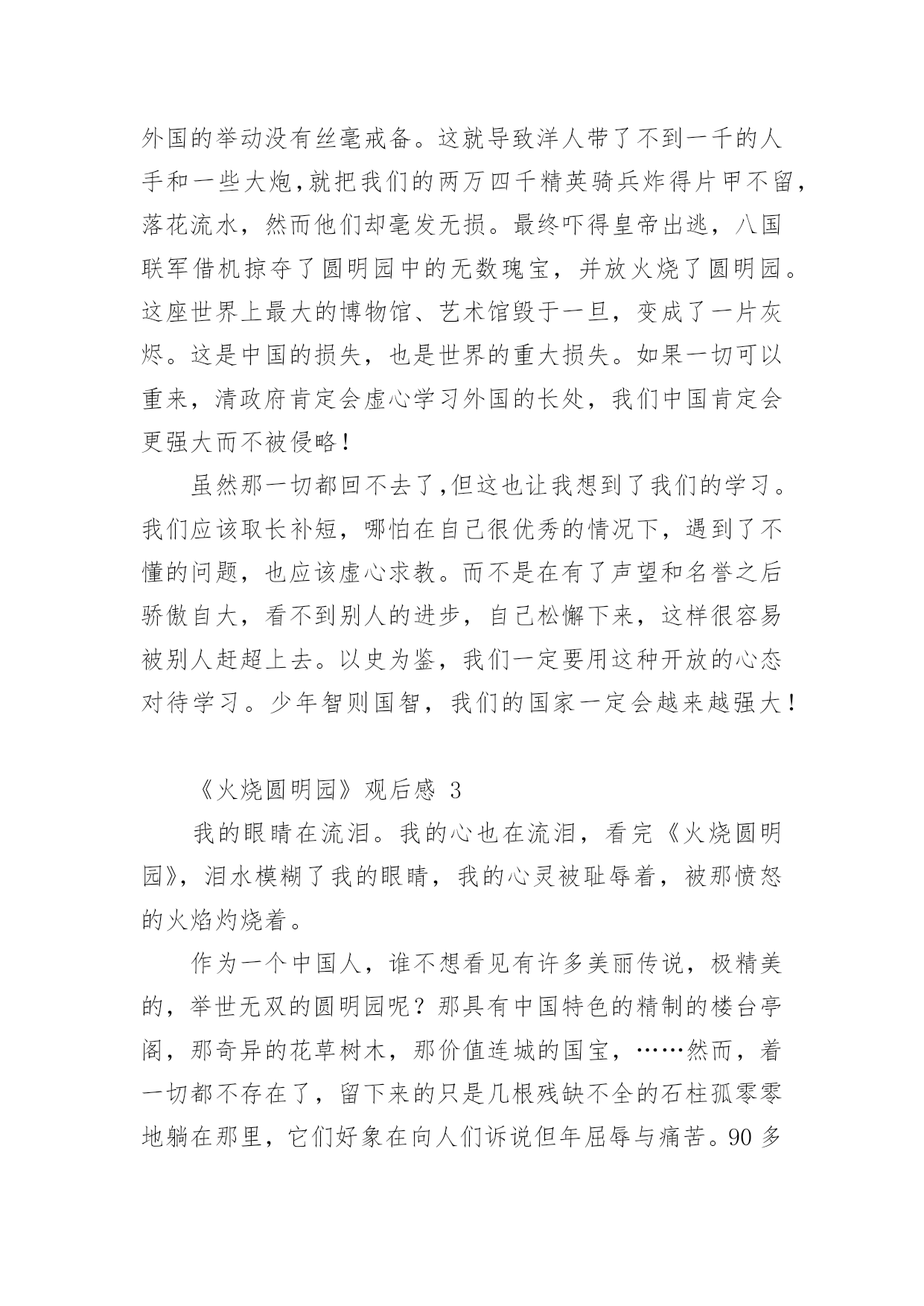 外国的举动没有丝毫戒备。这就导致洋人带了不到一千的人手和一些大炮,就把我们的两万四千精英骑兵炸得片甲不留,落花流水，然而他们却毫发无损。最终吓得皇帝出逃，八国联军借机掠夺了圆明园中的无数瑰宝，并放火烧了圆明园。这座世界上最大的博物馆、艺术馆毁于一旦，变成了一片灰烬。这是中国的损失，也是世界的重大损失。如果一切可以重来，清政府肯定会虚心学习外国的长处，我们中国肯定会更强大而不被侵略！

虽然那一切都回不去了,但这也让我想到了我们的学习。我们应该取长补短，哪怕在自己很优秀的情况下，遇到了不懂的问题，也应该虚心求教。而不是在有了声望和名誉之后骄傲自大，看不到别人的进步，自己松懈下来，这样很容易被别人赶超上去。以史为鉴，我们一定要用这种开放的心态对待学习。少年智则国智，我们的国家一定会越来越强大！

《火烧圆明园》观后感 3

我的眼睛在流泪。我的心也在流泪，看完《火烧圆明园》，泪水模糊了我的眼睛，我的心灵被耻辱着，被那愤怒的火焰灼烧着。

作为一个中国人，谁不想看见有许多美丽传说，极精美的，举世无双的圆明园呢？那具有中国特色的精制的楼台亭阁，那奇异的花草树木，那价值连城的国宝，……然而，着一切都不存在了，留下来的只是几根残缺不全的石柱孤零零地躺在那里，它们好象在向人们诉说但年屈辱与痛苦。90 多